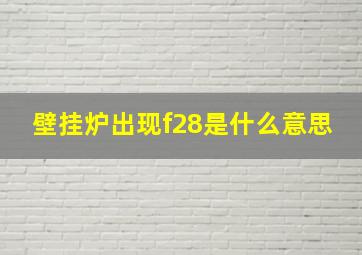 壁挂炉出现f28是什么意思